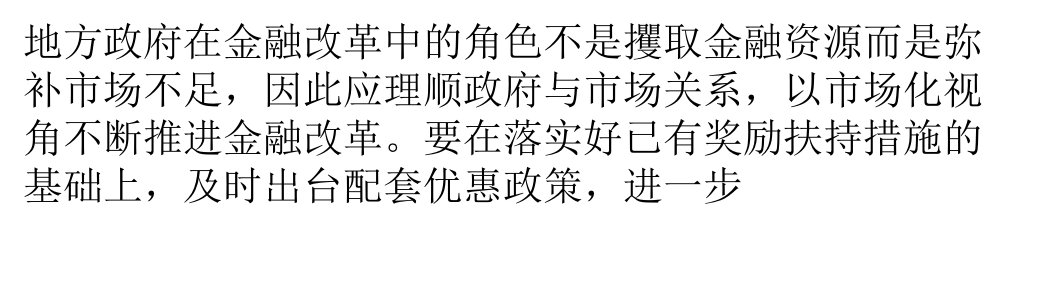 地方政府在金融改革中的角色不是攫取金融资源而是弥补市场不足，因此应理顺政府与市场关系，以市场化视角不断推进金融改革。要在落实好已有奖励扶持措施的基础上，及时出台配套优惠政策，进一步